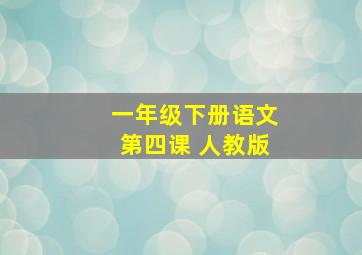 一年级下册语文
第四课 人教版